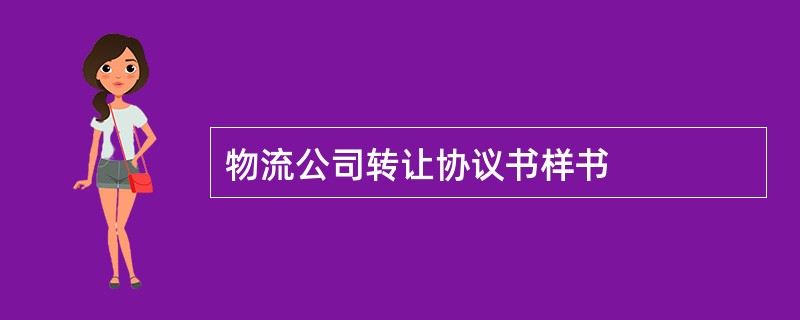 物流公司转让协议书样书